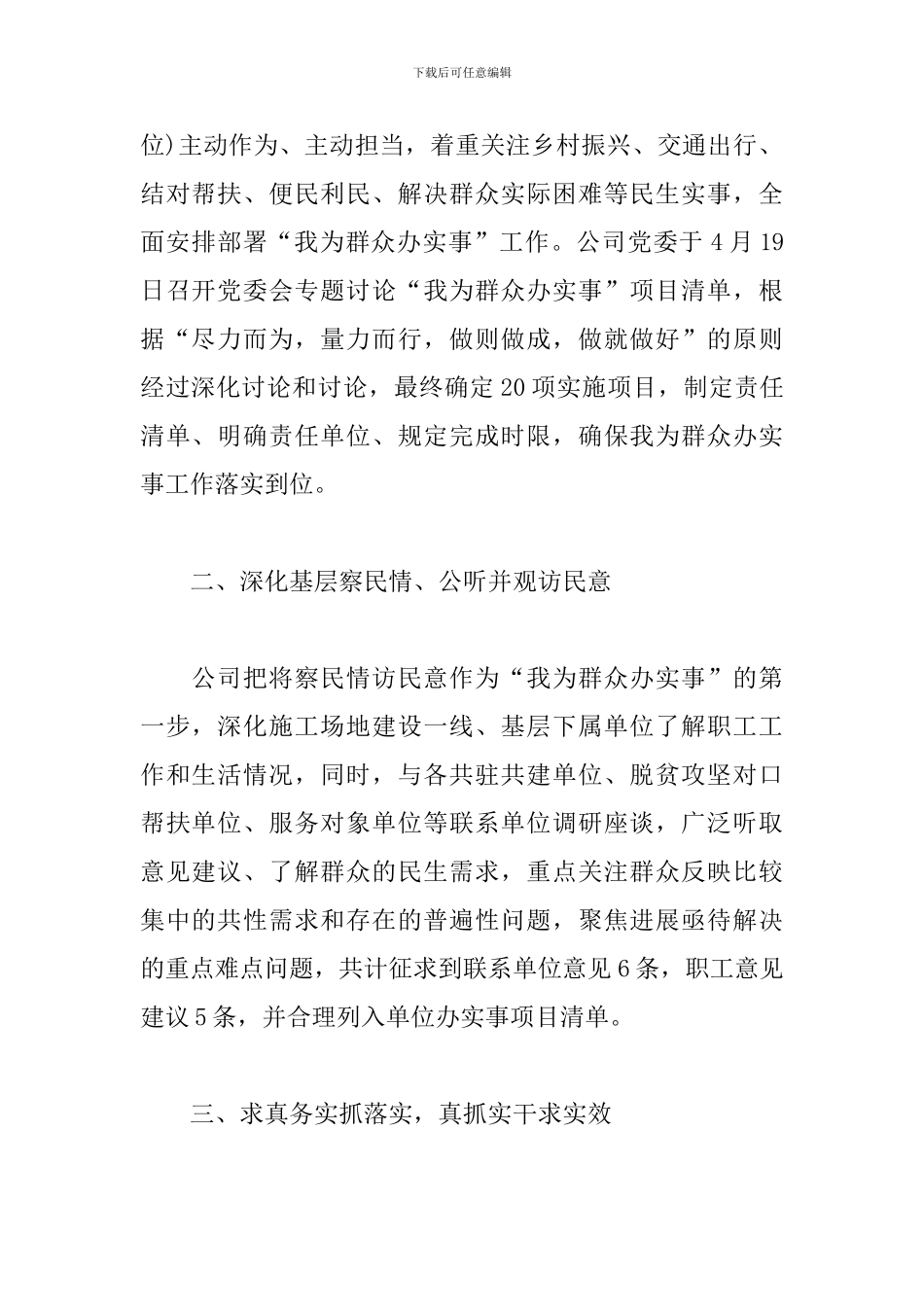 下载后可任意编辑

位)主动作为、主动担当，着重关注乡村振兴、交通出行、结对帮扶、便民利民、解决群众实际困难等民生实事，全面安排部署“我为群众办实事”工作。公司党委于4月19日召开党委会专题讨论“我为群众办实事”项目清单，根据“尽力而为，量力而行，做则做成，做就做好”的原则经过深化讨论和讨论，最终确定20项实施项目，制定责任清单、明确责任单位、规定完成时限，确保我为群众办实事工作落实到位。

二、深化基层察民情、公听并观访民意

公司把将察民情访民意作为“我为群众办实事”的第一步，深化施工场地建设一线、基层下属单位了解职工工作和生活情况，同时，与各共驻共建单位、脱贫攻坚对口帮扶单位、服务对象单位等联系单位调研座谈，广泛听取意见建议、了解群众的民生需求，重点关注群众反映比较集中的共性需求和存在的普遍性问题，聚焦进展亟待解决的重点难点问题，共计征求到联系单位意见6条，职工意见建议5条，并合理列入单位办实事项目清单。

三、求真务实抓落实，真抓实干求实效